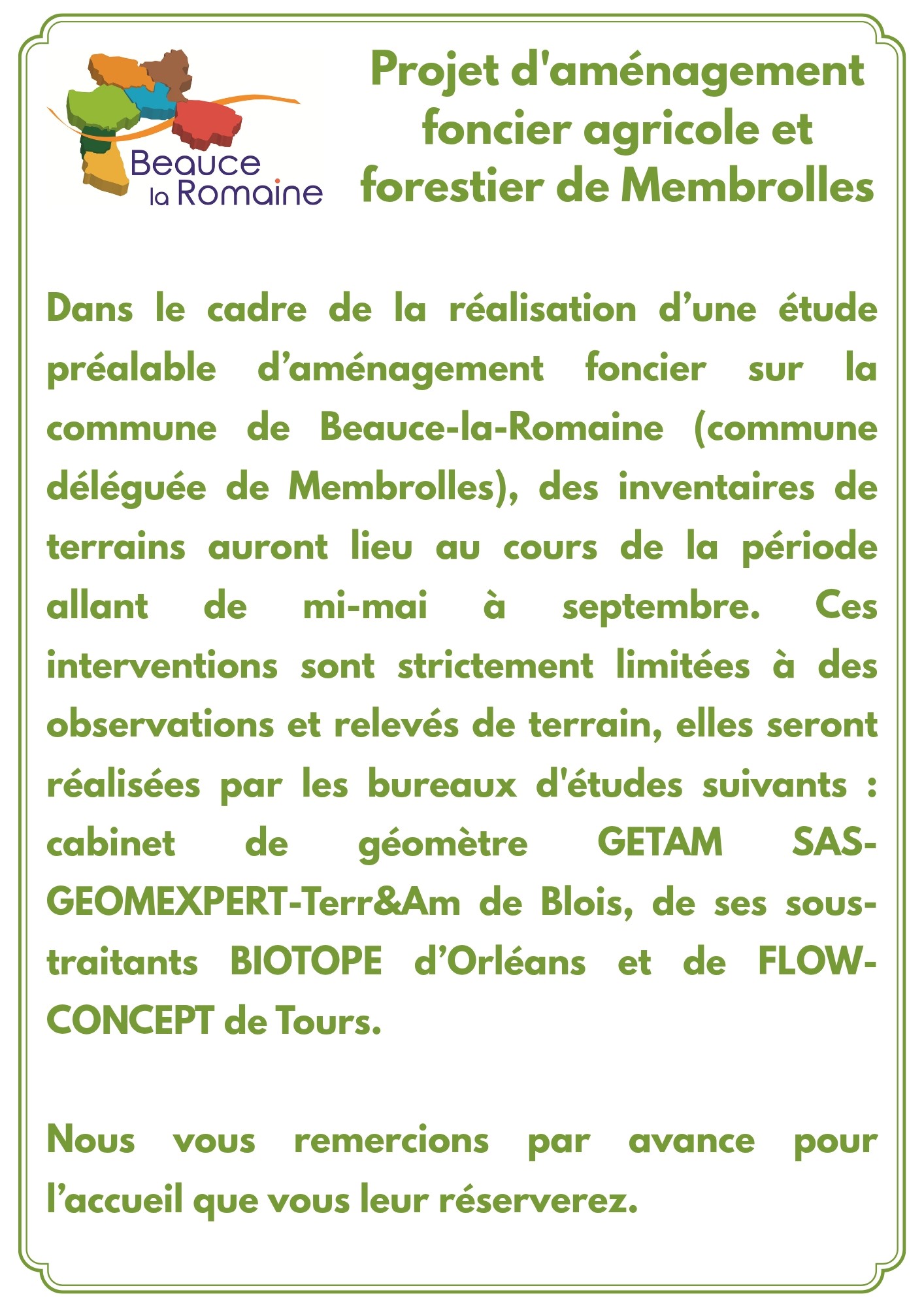 Beauce la Romaine

Projet d'aménagement foncier agricole et forestier de Membrolles

Dans le cadre de la réalisation d’une étude préalable d’aménagement foncier sur la commune de Beauce-la-Romaine (commune déléguée de Membrolles), des inventaires de terrains auront lieu au cours de la période allant de mi-mai à septembre. Ces interventions sont strictement limitées à des observations et relevés de terrain, elles seront réalisées par les bureaux d'études suivants : cabinet de géomètre GETAM SAS-GEOMEXPERT-Terr&Am de Blois, de ses sous-traitants BIOTOPE d’Orléans et de FLOW-CONCEPT de Tours.

Nous vous remercions par avance pour l’accueil que vous leur réserverez.